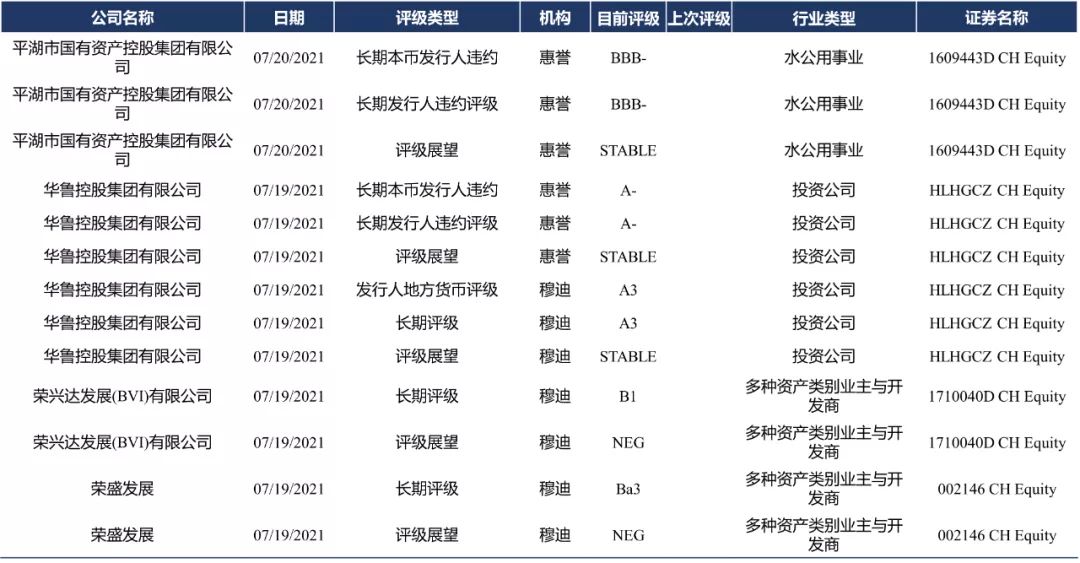 | 公司名称 | 日期 | 评级类型 | 机构 | 目前评级 | 上次评级 | 行业类型 | 证券名称 |
|---|---|---|---|---|---|---|---|
| 平湖市国有资产控股集团有限公司 | 07/20/2021 | 长期本币发行人违约 | 惠誉 | BBB- | | 水公用事业 | 1609443D CH Equity |
| 平湖市国有资产控股集团有限公司 | 07/20/2021 | 长期发行人违约评级 | 惠誉 | BBB- | | 水公用事业 | 1609443D CH Equity |
| 平湖市国有资产控股集团有限公司 | 07/20/2021 | 评级展望 | 惠誉 | STABLE | | 水公用事业 | 1609443D CH Equity |
| 华鲁控股集团有限公司 | 07/19/2021 | 长期本币发行人违约 | 惠誉 | A- | | 投资公司 | HLHGCZ CH Equity |
| 华鲁控股集团有限公司 | 07/19/2021 | 长期发行人违约评级 | 惠誉 | A- | | 投资公司 | HLHGCZ CH Equity |
| 华鲁控股集团有限公司 | 07/19/2021 | 评级展望 | 惠誉 | STABLE | | 投资公司 | HLHGCZ CH Equity |
| 华鲁控股集团有限公司 | 07/19/2021 | 发行人地方货币评级 | 穆迪 | A3 | | 投资公司 | HLHGCZ CH Equity |
| 华鲁控股集团有限公司 | 07/19/2021 | 长期评级 | 穆迪 | A3 | | 投资公司 | HLHGCZ CH Equity |
| 华鲁控股集团有限公司 | 07/19/2021 | 评级展望 | 穆迪 | STABLE | | 投资公司 | HLHGCZ CH Equity |
| 荣兴达发展(BVI)有限公司 | 07/19/2021 | 长期评级 | 穆迪 | B1 | | 多种资产类别业主与开发商 | 1710040D CH Equity |
| 荣兴达发展(BVI)有限公司 | 07/19/2021 | 评级展望 | 穆迪 | NEG | | 多种资产类别业主与开发商 | 1710040D CH Equity |
| 荣盛发展 | 07/19/2021 | 长期评级 | 穆迪 | Ba3 | | 多种资产类别业主与开发商 | 002146 CH Equity |
| 荣盛发展 | 07/19/2021 | 评级展望 | 穆迪 | NEG | | 多种资产类别业主与开发商 | 002146 CH Equity |